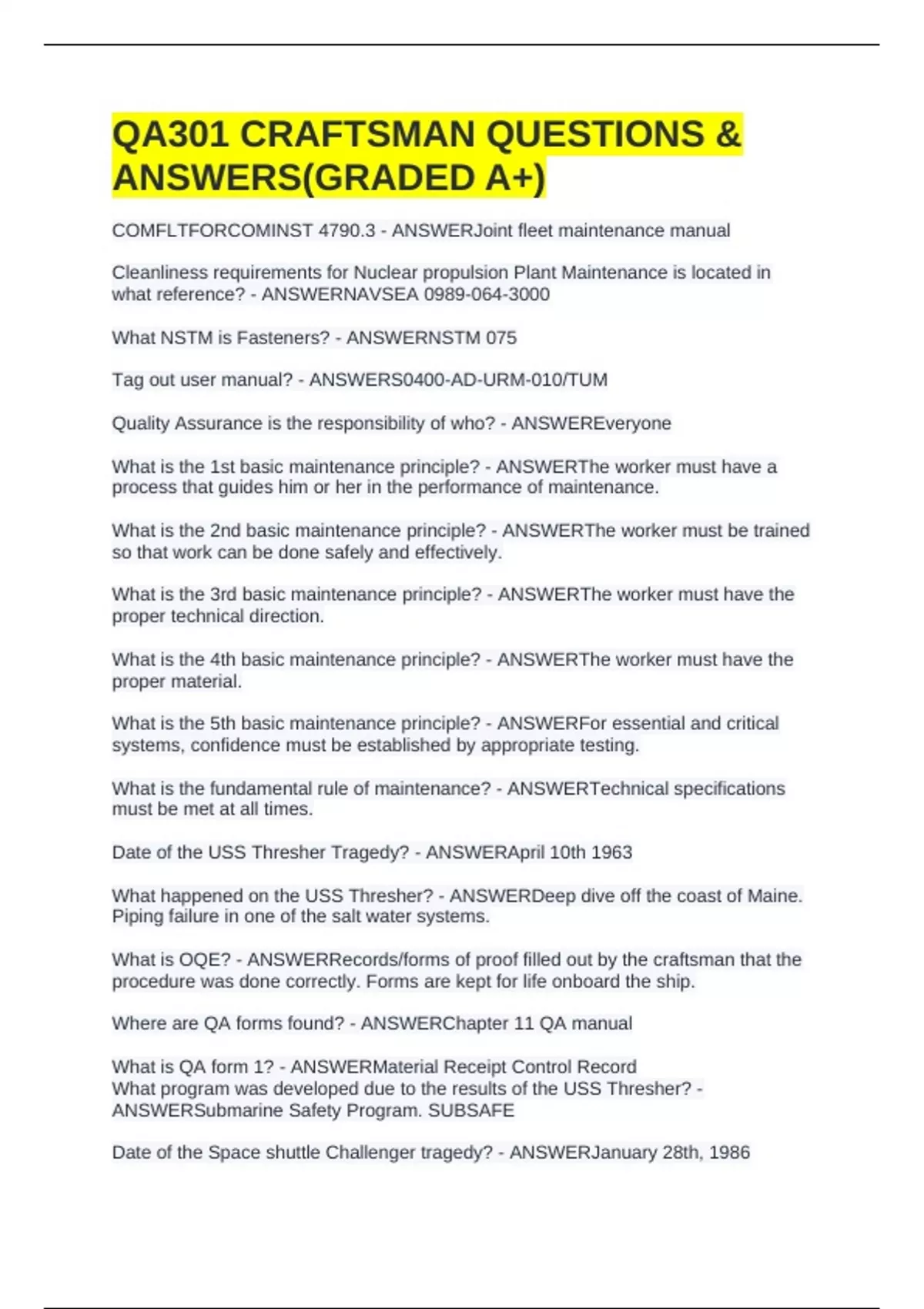 QA301 CRAFTSMAN QUESTIONS & ANSWERS(GRADED A+)

COMFLTFORCOMINST 4790.3 - ANSWERJoint fleet maintenance manual

Cleanliness requirements for Nuclear propulsion Plant Maintenance is located in what reference? - ANSWERNAVSEA 0989-064-3000

What NSTM is Fasteners? - ANSWERNSTM 075

Tag out user manual? - ANSWERS0400-AD-URM-010/TUM

Quality Assurance is the responsibility of who? - ANSWEREveryone

What is the 1st basic maintenance principle? - ANSWERThe worker must have a process that guides him or her in the performance of maintenance.

What is the 2nd basic maintenance principle? - ANSWERThe worker must be trained so that work can be done safely and effectively.

What is the 3rd basic maintenance principle? - ANSWERThe worker must have the proper technical direction.

What is the 4th basic maintenance principle? - ANSWERThe worker must have the proper material.

What is the 5th basic maintenance principle? - ANSWERFor essential and critical systems, confidence must be established by appropriate testing.

What is the fundamental rule of maintenance? - ANSWERTechnical specifications must be met at all times.

Date of the USS Thresher Tragedy? - ANSWERApril 10th 1963

What happened on the USS Thresher? - ANSWERDeep dive off the coast of Maine. Piping failure in one of the salt water systems.

What is OQE? - ANSWERRecords/forms of proof filled out by the craftsman that the procedure was done correctly. Forms are kept for life onboard the ship.

Where are QA forms found? - ANSWERChapter 11 QA manual

What is QA form 1? - ANSWERMaterial Receipt Control Record
What program was developed due to the results of the USS Thresher? - ANSWERSubmarine Safety Program. SUBSAFE

Date of the Space shuttle Challenger tragedy? - ANSWERJanuary 28th, 1986